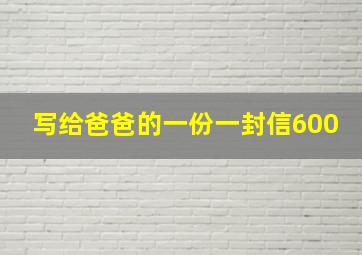 写给爸爸的一份一封信600